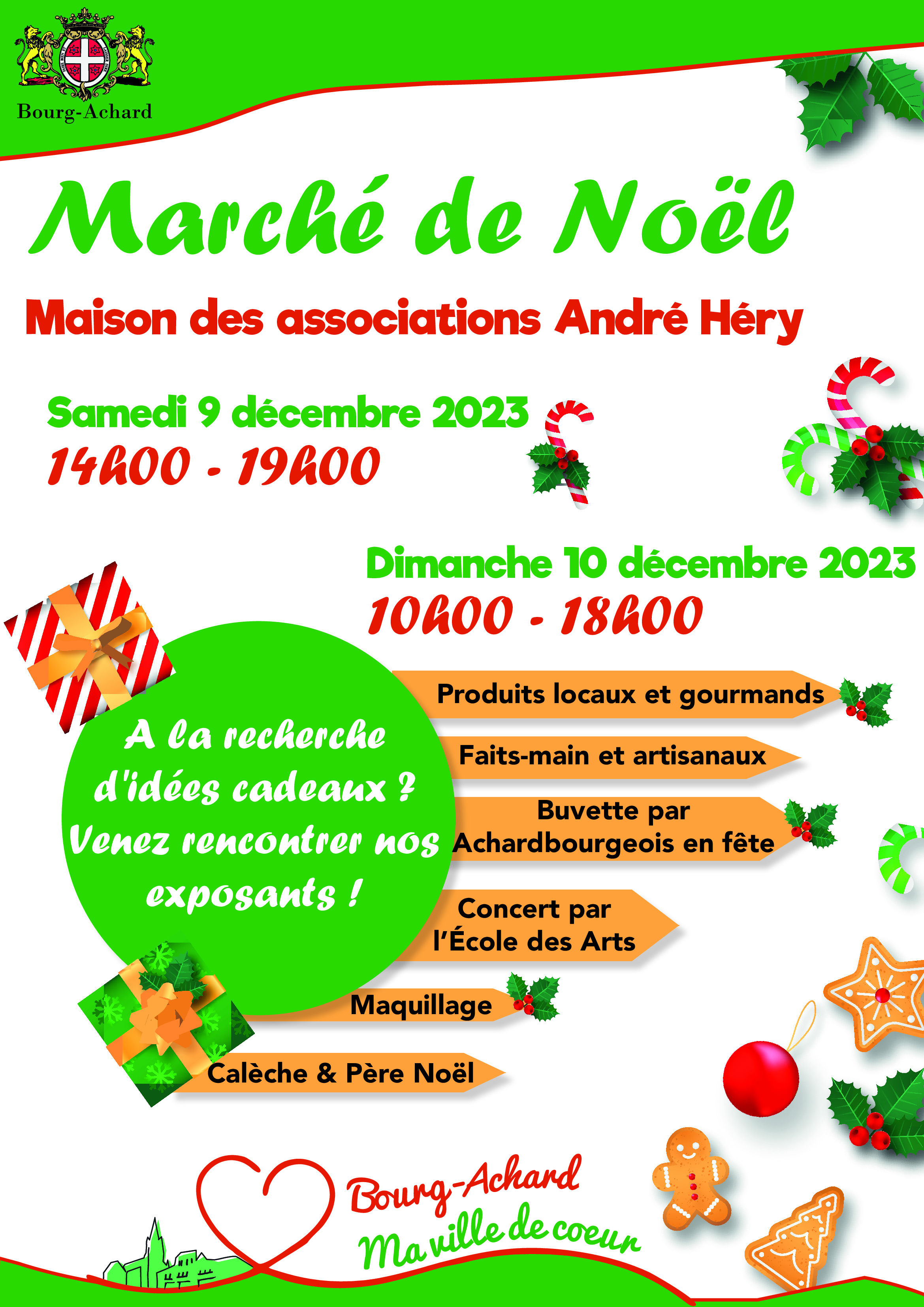 Bourg-Achard

Marché de Noël

Maison des associations André Héry

Samedi 9 décembre 2023
14h00 - 19h00

Dimanche 10 décembre 2023
10h00 - 18h00

A la recherche d'idées cadeaux ? Venez rencontrer nos exposants !

Produits locaux et gourmands

Faits-main et artisanaux

Buvette par Achardbourgeois en fête

Concert par l'École des Arts

Maquillage

Calèche & Père Noël

Bourg-Achard
Ma ville de coeur